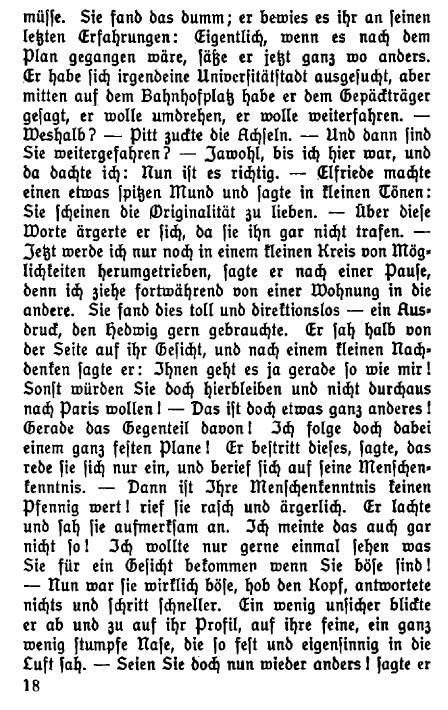 müsse. Sie fand das dumm; er bewies es ihr an seinen letzten Erfahrungen: Eigentlich, wenn es nach dem Plan gegangen wäre, säße er jetzt ganz wo anders. Er habe sich irgendeine Universitätstadt ausgesucht, aber mitten auf dem Bahnhofplatz habe er dem Gepäckträger gesagt, er wolle umdrehen, er wolle weiterfahren. — Weshalb? — Pitt zuckte die Achseln. — Und dann sind Sie weitergefahren? — Jawohl, bis ich hier war, und da dachte ich: Nun ist es richtig. — Elfriede machte einen etwas spitzen Mund und sagte in kleinen Tönen: Sie scheinen die Originalität zu lieben. — Über diese Worte ärgerte er sich, da sie ihn gar nicht trafen. — Jetzt werde ich nur noch in einem kleinen Kreis von Möglichkeiten herumgetrieben, sagte er nach einer Pause, denn ich ziehe fortwährend von einer Wohnung in die andere. Sie fand dies toll und direktionslos — ein Ausdruck, den Hedwig gern gebrauchte. Er sah halb von der Seite auf ihr Gesicht, und nach einem kleinen Nachdenken sagte er: Ihnen geht es ja gerade so wie mir! Sonst würden Sie doch hierbleiben und nicht durchaus nach Paris wollen! — Das ist doch etwas ganz anderes! Gerade das Gegenteil davon! Ich folge doch dabei einem ganz festen Plane! Er bestritt dieses, sagte, das rede sie sich nur ein, und berief sich auf seine Menschenkenntnis. — Dann ist Ihre Menschenkenntnis keinen Pfennig wert! rief sie rasch und ärgerlich. Er lachte und sah sie aufmerksam an. Ich meinte das auch gar nicht so! Ich wollte nur gerne einmal sehen was Sie für ein Gesicht bekommen wenn Sie böse sind! — Nun war sie wirklich böse, hob den Kopf, antwortete nichts und schritt schneller. Ein wenig unsicher blickte er ab und zu auf ihr Profil, auf ihre feine, ein ganz wenig stumpfe Nase, die so fest und eigensinnig in die Luft sah. — Seien Sie doch nun wieder anders! sagte er

18